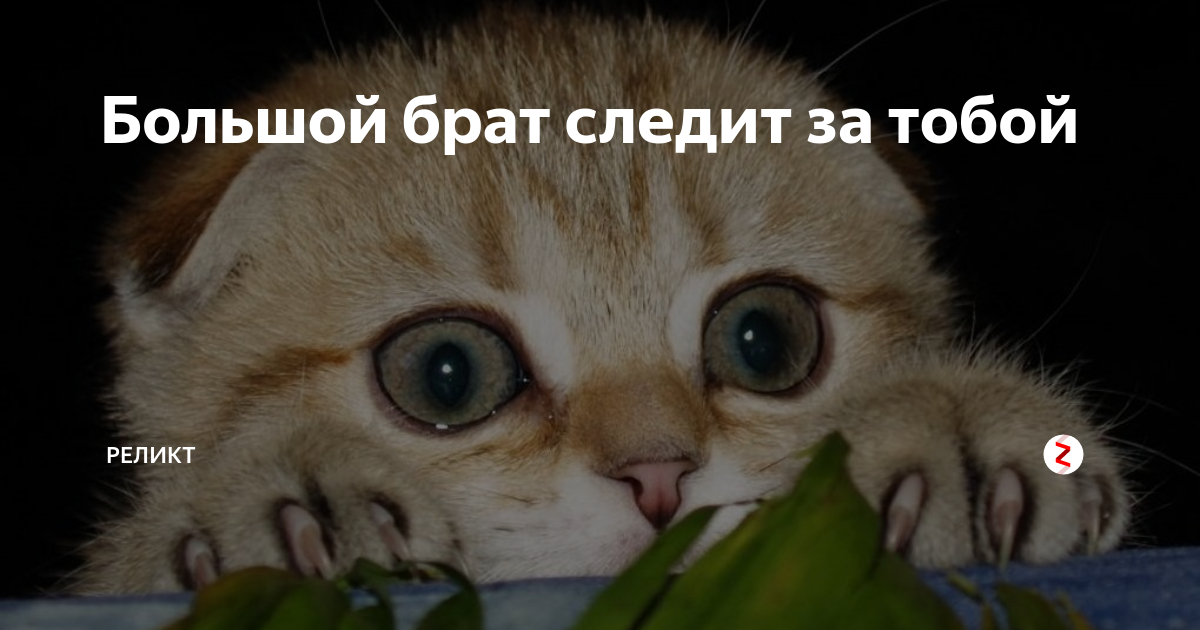 Большой брат следит за тобой

РЕЛИКТ